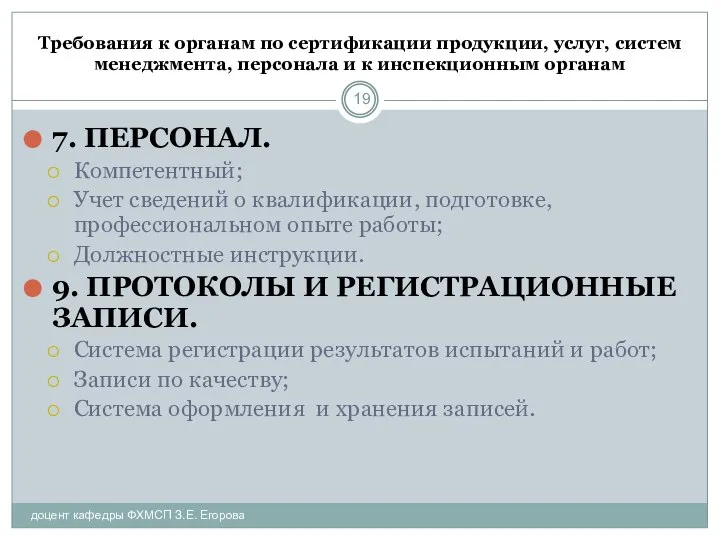 Требования к органам по сертификации продукции, услуг, систем менеджмента, персонала и к инспекционным органам

19

7. ПЕРСОНАЛ.
Компетентный;
Учет сведений о квалификации, подготовке, профессиональном опыте работы;
Должностные инструкции.

9. ПРОТОКОЛЫ И РЕГИСТРАЦИОННЫЕ ЗАПИСИ.
Система регистрации результатов испытаний и работ;
Записи по качеству;
Система оформления и хранения записей.

доцент кафедры ФХМСП З.Е. Егорова